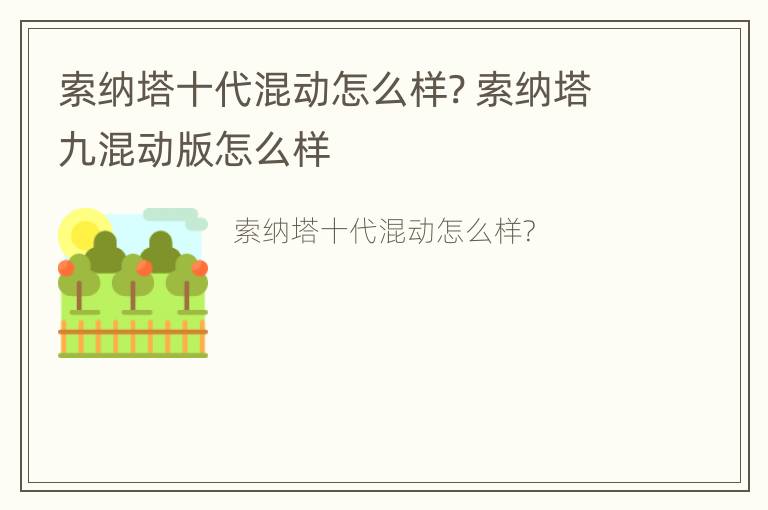 索纳塔十代混动怎么样? 索纳塔九混动版怎么样

索纳塔十代混动怎么样?